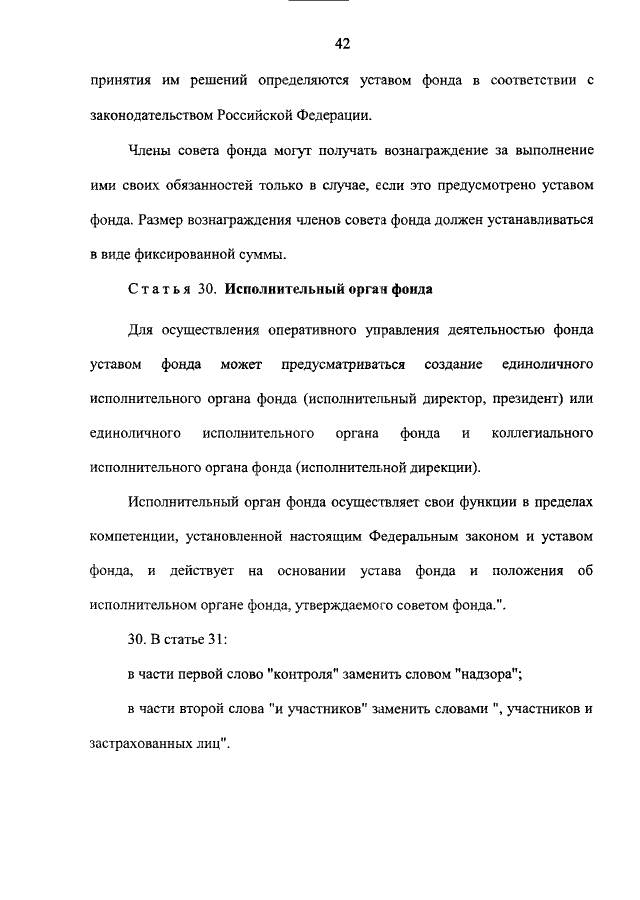 42

принятия им решений определяются уставом фонда в соответствии с законодательством Российской Федерации.

Члены совета фонда могут получать вознаграждение за выполнение ими своих обязанностей только в случае, если это предусмотрено уставом фонда. Размер вознаграждения членов совета фонда должен устанавливаться в виде фиксированной суммы.

Статья 30. Исполнительный орган фонда

Для осуществления оперативного управления деятельностью фонда уставом фонда может предусматриваться создание единоличного исполнительного органа фонда (исполнительный директор, президент) или единоличного исполнительного органа фонда и коллегиального исполнительного органа фонда (исполнительной дирекции).

Исполнительный орган фонда осуществляет свои функции в пределах компетенции, установленной настоящим Федеральным законом и уставом фонда, и действует на основании устава фонда и положения об исполнительном органе фонда, утверждаемого советом фонда.".

30. В статье 31:

в части первой слово "контроля" заменить словом "надзора";

в части второй слова "и участников" заменить словами ", участников и застрахованных лиц".